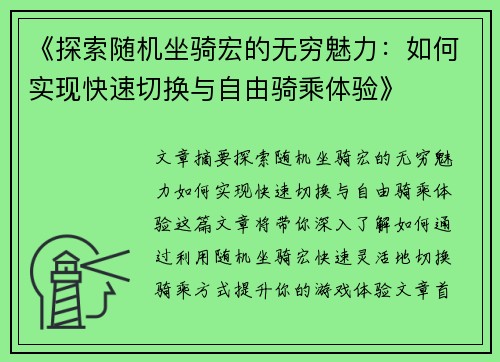 《探索随机坐骑宏的无穷魅力：如何实现快速切换与自由骑乘体验》

文章摘要探索随机坐骑宏的无穷魅力如何实现快速切换与自由骑乘体验这篇文章将带你深入了解如何通过利用随机坐骑宏快速灵活地切换骑乘方式提升你的游戏体验文章首